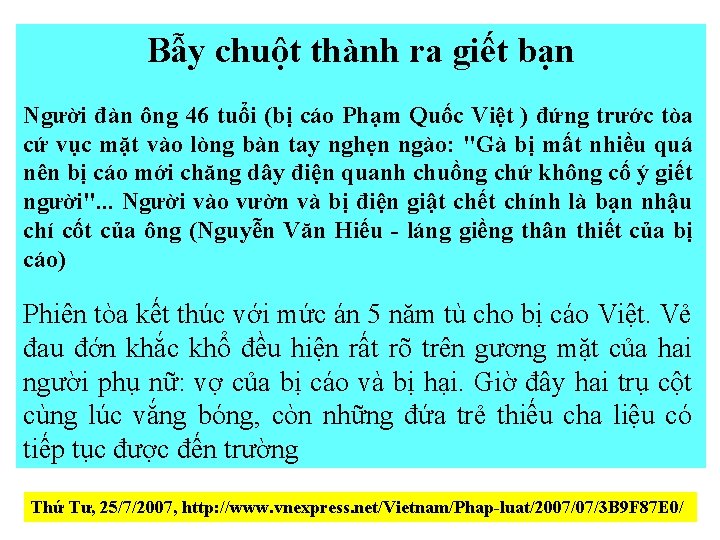 Bẫy chuột thành ra giết bạn

Người đàn ông 46 tuổi (bị cáo Phạm Quốc Việt ) đứng trước tòa cứ vục mặt vào lòng bàn tay nghẹn ngào: "Gà bị mất nhiều quá nên bị cáo mới chăng dây điện quanh chuồng chứ không cố ý giết người"... Người vào vườn và bị điện giật chết chính là bạn nhậu chí cốt của ông (Nguyễn Văn Hiếu - láng giềng thân thiết của bị cáo)

Phiên tòa kết thúc với mức án 5 năm tù cho bị cáo Việt. Vẻ đau đớn khắc khổ đều hiện rất rõ trên gương mặt của hai người phụ nữ: vợ của bị cáo và bị hại. Giờ đây hai trụ cột cùng lúc vắng bóng, còn những đứa trẻ thiếu cha liệu có tiếp tục được đến trường

Thứ Tư, 25/7/2007, http://www.vnexpress.net/Vietnam/Phap-luat/2007/07/3B9F87E0/